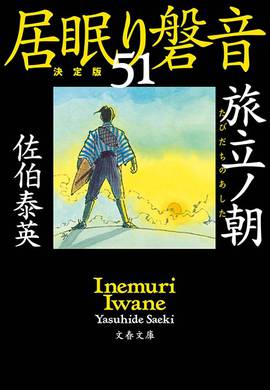 居眠り磐音

決定版

51

旅立ノ朝

たびだちのあした

佐伯泰英

Inemuri
Iwane

Yasuhide Saeki

文春文庫